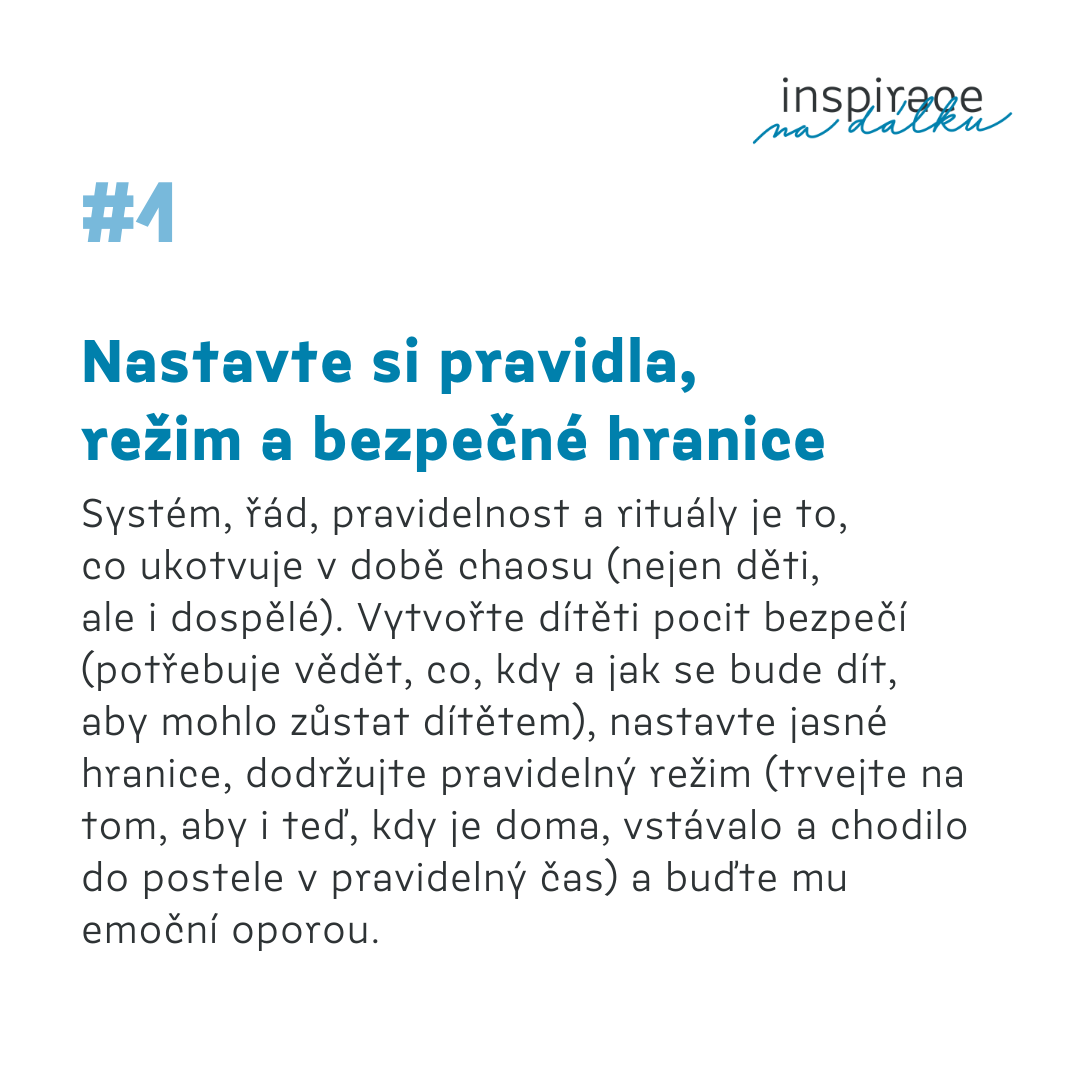 inspirace
na dálku

#1

Nastavte si pravidla, režim a bezpečné hranice

Systém, řád, pravidelnost a rituály je to, co ukotvuje v době chaosu (nejen děti, ale i dospělé). Vytvořte dítěti pocit bezpečí (potřebuje vědět, co, kdy a jak se bude dít, aby mohlo zůstat dítětem), nastavte jasné hranice, dodržujte pravidelný režim (trvejte na tom, aby i teď, kdy je doma, vstávalo a chodilo do postele v pravidelný čas) a buďte mu emoční oporou.